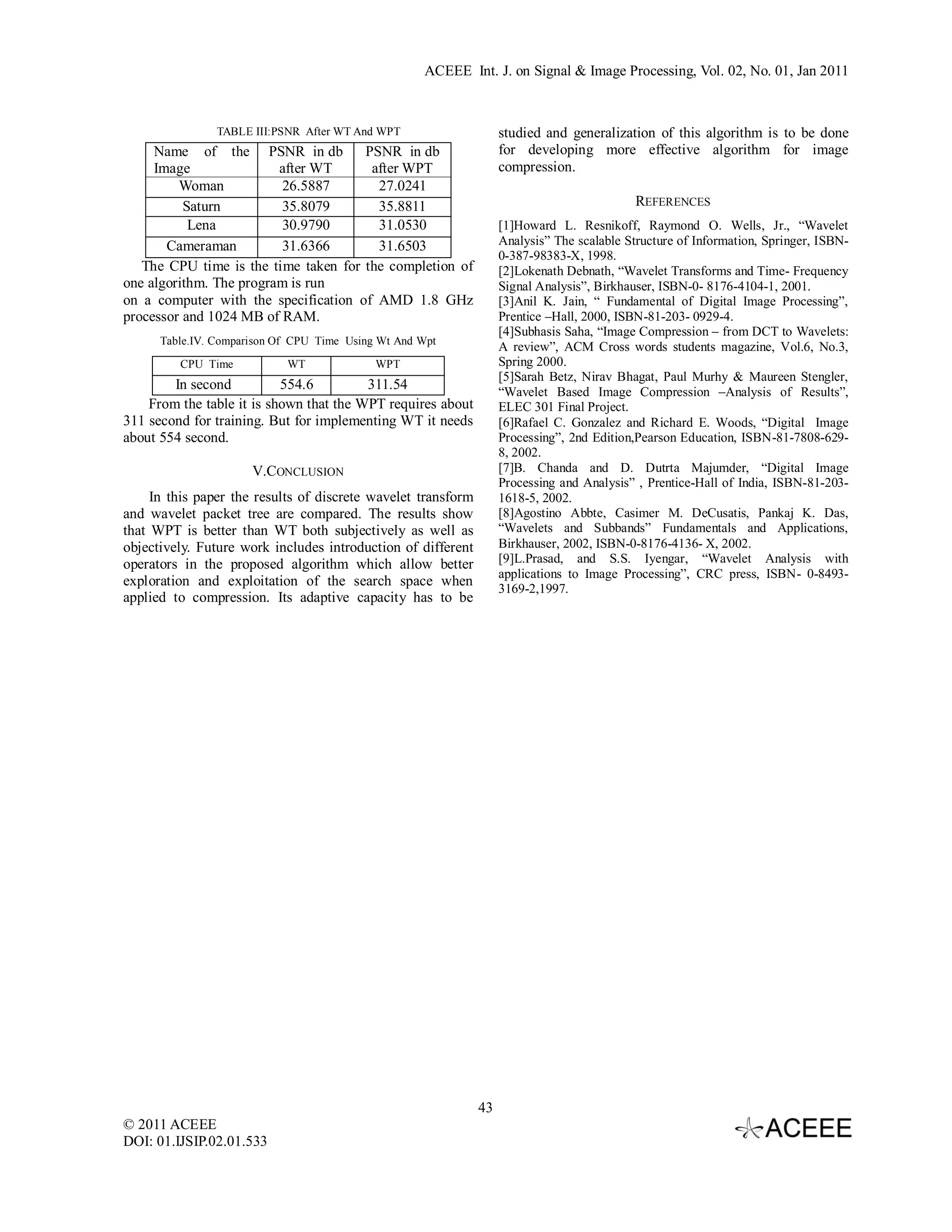 ACEEE Int. J. on Signal & Image Processing, Vol. 02, No. 01, Jan 2011

TABLE III:PSNR After WT And WPT

| Name of the Image | PSNR in db after WT | PSNR in db after WPT |
|---|---|---|
| Woman | 26.5887 | 27.0241 |
| Saturn | 35.8079 | 35.8811 |
| Lena | 30.9790 | 31.0530 |
| Cameraman | 31.6366 | 31.6503 |

The CPU time is the time taken for the completion of one algorithm. The program is run on a computer with the specification of AMD 1.8 GHz processor and 1024 MB of RAM.

Table.IV. Comparison Of CPU Time Using Wt And Wpt

| CPU Time | WT | WPT |
|---|---|---|
| In second | 554.6 | 311.54 |

From the table it is shown that the WPT requires about 311 second for training. But for implementing WT it needs about 554 second.

V.CONCLUSION

In this paper the results of discrete wavelet transform and wavelet packet tree are compared. The results show that WPT is better than WT both subjectively as well as objectively. Future work includes introduction of different operators in the proposed algorithm which allow better exploration and exploitation of the search space when applied to compression. Its adaptive capacity has to be studied and generalization of this algorithm is to be done for developing more effective algorithm for image compression.

REFERENCES

[1]Howard L. Resnikoff, Raymond O. Wells, Jr., “Wavelet Analysis” The scalable Structure of Information, Springer, ISBN-0-387-98383-X, 1998.
[2]Lokenath Debnath, “Wavelet Transforms and Time- Frequency Signal Analysis”, Birkhauser, ISBN-0- 8176-4104-1, 2001.
[3]Anil K. Jain, “ Fundamental of Digital Image Processing”, Prentice –Hall, 2000, ISBN-81-203- 0929-4.
[4]Subhasis Saha, “Image Compression – from DCT to Wavelets: A review”, ACM Cross words students magazine, Vol.6, No.3, Spring 2000.
[5]Sarah Betz, Nirav Bhagat, Paul Murhy & Maureen Stengler, “Wavelet Based Image Compression –Analysis of Results”, ELEC 301 Final Project.
[6]Rafael C. Gonzalez and Richard E. Woods, “Digital Image Processing”, 2nd Edition,Pearson Education, ISBN-81-7808-629-8, 2002.
[7]B. Chanda and D. Dutrta Majumder, “Digital Image Processing and Analysis” , Prentice-Hall of India, ISBN-81-203-1618-5, 2002.
[8]Agostino Abbte, Casimer M. DeCusatis, Pankaj K. Das, “Wavelets and Subbands” Fundamentals and Applications, Birkhauser, 2002, ISBN-0-8176-4136- X, 2002.
[9]L.Prasad, and S.S. Iyengar, “Wavelet Analysis with applications to Image Processing”, CRC press, ISBN- 0-8493-3169-2,1997.

43

© 2011 ACEEE
DOI: 01.IJSIP.02.01.533

ACEEE